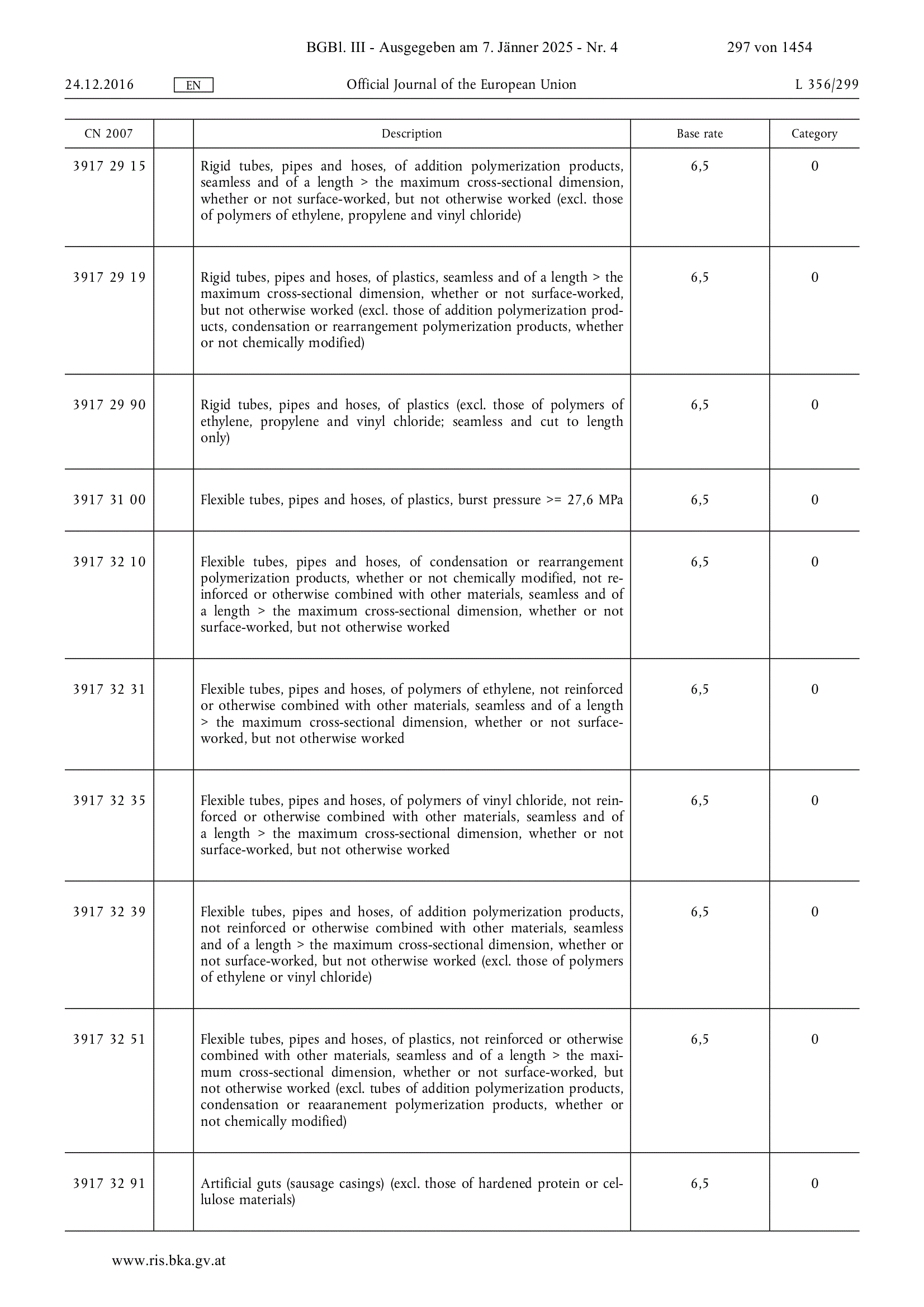 BGBl. III - Ausgegeben am 7. Jänner 2025 - Nr. 4 297 von 1454

24.12.2016 EN Official Journal of the European Union L 356/299

| CN 2007 | | Description | Base rate | Category |
|---|---|---|---|---|
| 3917 29 15 | | Rigid tubes, pipes and hoses, of addition polymerization products, seamless and of a length > the maximum cross-sectional dimension, whether or not surface-worked, but not otherwise worked (excl. those of polymers of ethylene, propylene and vinyl chloride) | 6,5 | 0 |
| 3917 29 19 | | Rigid tubes, pipes and hoses, of plastics, seamless and of a length > the maximum cross-sectional dimension, whether or not surface-worked, but not otherwise worked (excl. those of addition polymerization products, condensation or rearrangement polymerization products, whether or not chemically modified) | 6,5 | 0 |
| 3917 29 90 | | Rigid tubes, pipes and hoses, of plastics (excl. those of polymers of ethylene, propylene and vinyl chloride; seamless and cut to length only) | 6,5 | 0 |
| 3917 31 00 | | Flexible tubes, pipes and hoses, of plastics, burst pressure >= 27,6 MPa | 6,5 | 0 |
| 3917 32 10 | | Flexible tubes, pipes and hoses, of condensation or rearrangement polymerization products, whether or not chemically modified, not reinforced or otherwise combined with other materials, seamless and of a length > the maximum cross-sectional dimension, whether or not surface-worked, but not otherwise worked | 6,5 | 0 |
| 3917 32 31 | | Flexible tubes, pipes and hoses, of polymers of ethylene, not reinforced or otherwise combined with other materials, seamless and of a length > the maximum cross-sectional dimension, whether or not surface-worked, but not otherwise worked | 6,5 | 0 |
| 3917 32 35 | | Flexible tubes, pipes and hoses, of polymers of vinyl chloride, not reinforced or otherwise combined with other materials, seamless and of a length > the maximum cross-sectional dimension, whether or not surface-worked, but not otherwise worked | 6,5 | 0 |
| 3917 32 39 | | Flexible tubes, pipes and hoses, of addition polymerization products, not reinforced or otherwise combined with other materials, seamless and of a length > the maximum cross-sectional dimension, whether or not surface-worked, but not otherwise worked (excl. those of polymers of ethylene or vinyl chloride) | 6,5 | 0 |
| 3917 32 51 | | Flexible tubes, pipes and hoses, of plastics, not reinforced or otherwise combined with other materials, seamless and of a length > the maximum cross-sectional dimension, whether or not surface-worked, but not otherwise worked (excl. tubes of addition polymerization products, condensation or reaaranement polymerization products, whether or not chemically modified) | 6,5 | 0 |
| 3917 32 91 | | Artificial guts (sausage casings) (excl. those of hardened protein or cellulose materials) | 6,5 | 0 |

www.ris.bka.gv.at